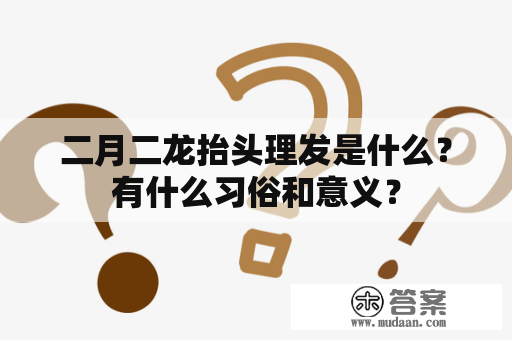 二月二龙抬头理发是什么？有什么习俗和意义？

木 答案
www.mudaan.com